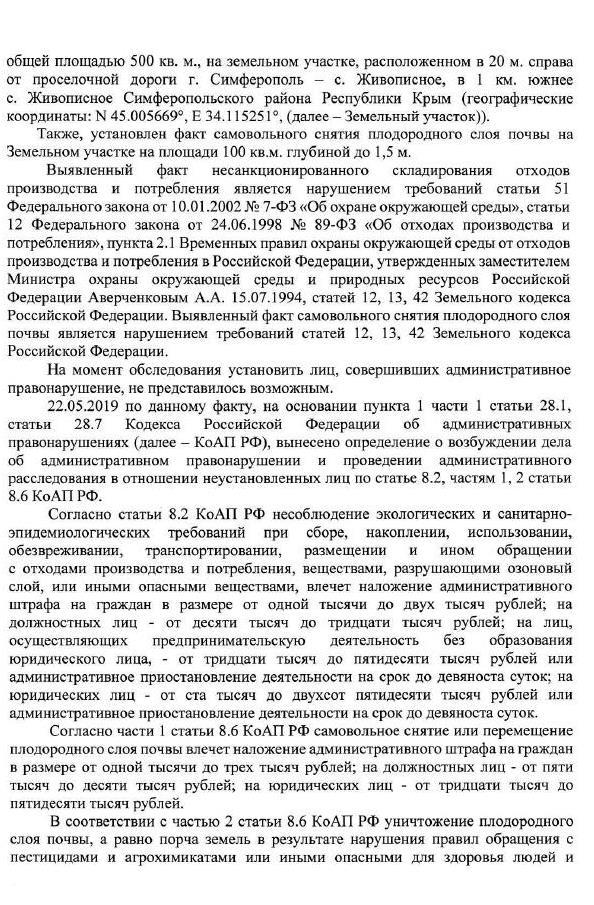 общей площадью 500 кв. м., на земельном участке, расположенном в 20 м. справа от проселочной дороги г. Симферополь – с. Живописное, в 1 км. южнее с. Живописное Симферопольского района Республики Крым (географические координаты: N 45.005669°, E 34.115251°, (далее – Земельный участок)).

Также, установлен факт самовольного снятия плодородного слоя почвы на Земельном участке на площади 100 кв.м. глубиной до 1,5 м.

Выявленный факт несанкционированного складирования отходов производства и потребления является нарушением требований статьи 51 Федерального закона от 10.01.2002 № 7-ФЗ «Об охране окружающей среды», статьи 12 Федерального закона от 24.06.1998 № 89-ФЗ «Об отходах производства и потребления», пункта 2.1 Временных правил охраны окружающей среды от отходов производства и потребления в Российской Федерации, утвержденных заместителем Министра охраны окружающей среды и природных ресурсов Российской Федерации Аверченковым А.А. 15.07.1994, статей 12, 13, 42 Земельного кодекса Российской Федерации. Выявленный факт самовольного снятия плодородного слоя почвы является нарушением требований статей 12, 13, 42 Земельного кодекса Российской Федерации.

На момент обследования установить лиц, совершивших административное правонарушение, не представилось возможным.

22.05.2019 по данному факту, на основании пункта 1 части 1 статьи 28.1, статьи 28.7 Кодекса Российской Федерации об административных правонарушениях (далее – КоАП РФ), вынесено определение о возбуждении дела об административном правонарушении и проведении административного расследования в отношении неустановленных лиц по статье 8.2, частям 1, 2 статьи 8.6 КоАП РФ.

Согласно статьи 8.2 КоАП РФ несоблюдение экологических и санитарно-эпидемиологических требований при сборе, накоплении, использовании, обезвреживании, транспортировании, размещении и ином обращении с отходами производства и потребления, веществами, разрушающими озоновый слой, или иными опасными веществами, влечет наложение административного штрафа на граждан в размере от одной тысячи до двух тысяч рублей; на должностных лиц - от десяти тысяч до тридцати тысяч рублей; на лиц, осуществляющих предпринимательскую деятельность без образования юридического лица, - от тридцати тысяч до пятидесяти тысяч рублей или административное приостановление деятельности на срок до девяноста суток; на юридических лиц - от ста тысяч до двухсот пятидесяти тысяч рублей или административное приостановление деятельности на срок до девяноста суток.

Согласно части 1 статьи 8.6 КоАП РФ самовольное снятие или перемещение плодородного слоя почвы влечет наложение административного штрафа на граждан в размере от одной тысячи до трех тысяч рублей; на должностных лиц - от пяти тысяч до десяти тысяч рублей; на юридических лиц - от тридцати тысяч до пятидесяти тысяч рублей.

В соответствии с частью 2 статьи 8.6 КоАП РФ уничтожение плодородного слоя почвы, а равно порча земель в результате нарушения правил обращения с пестицидами и агрохимикатами или иными опасными для здоровья людей и